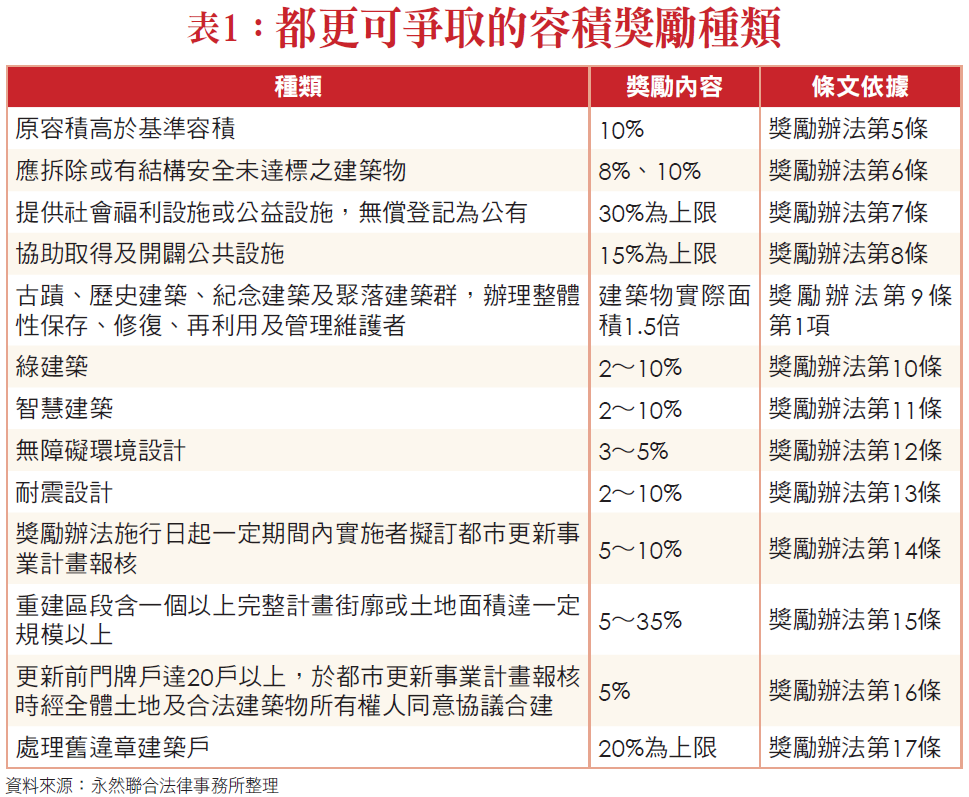 表1：都更可爭取的容積獎勵種類

| 種類 | 獎勵內容 | 條文依據 |
|---|---|---|
| 原容積高於基準容積 | 10% | 獎勵辦法第5條 |
| 應拆除或有結構安全未達標之建築物 | 8%、10% | 獎勵辦法第6條 |
| 提供社會福利設施或公益設施，無償登記為公有 | 30%為上限 | 獎勵辦法第7條 |
| 協助取得及開闢公共設施 | 15%為上限 | 獎勵辦法第8條 |
| 古蹟、歷史建築、紀念建築及聚落建築群，辦理整體性保存、修復、再利用及管理維護者 | 建築物實際面積1.5倍 | 獎勵辦法第9條第1項 |
| 綠建築 | 2～10% | 獎勵辦法第10條 |
| 智慧建築 | 2～10% | 獎勵辦法第11條 |
| 無障礙環境設計 | 3～5% | 獎勵辦法第12條 |
| 耐震設計 | 2～10% | 獎勵辦法第13條 |
| 獎勵辦法施行日起一定期間內實施者擬訂都市更新事業計畫報核 | 5～10% | 獎勵辦法第14條 |
| 重建區段含一個以上完整計畫街廓或土地面積達一定規模以上 | 5～35% | 獎勵辦法第15條 |
| 更新前門牌戶達20戶以上，於都市更新事業計畫報核時經全體土地及合法建築物所有權人同意協議合建 | 5% | 獎勵辦法第16條 |
| 處理舊違章建築戶 | 20%為上限 | 獎勵辦法第17條 |

資料來源：永然聯合法律事務所整理